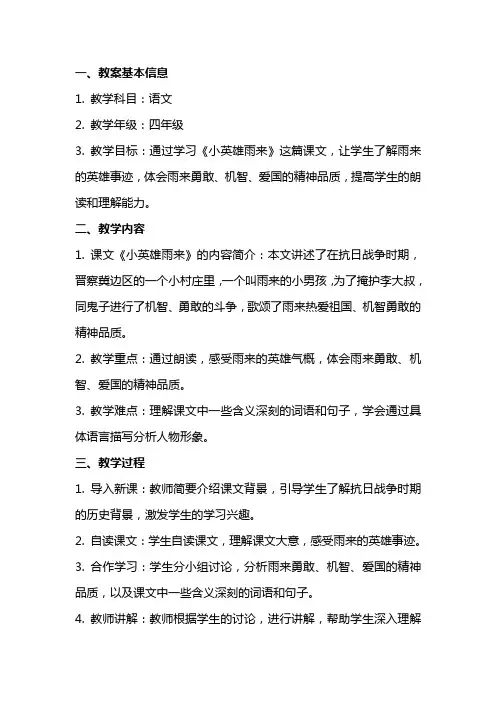 一、教案基本信息

1. 教学科目：语文

2. 教学年级：四年级

3. 教学目标：通过学习《小英雄雨来》这篇课文，让学生了解雨来的英雄事迹，体会雨来勇敢、机智、爱国的精神品质，提高学生的朗读和理解能力。

二、教学内容

1. 课文《小英雄雨来》的内容简介：本文讲述了在抗日战争时期，晋察冀边区的一个小村庄里，一个叫雨来的小男孩，为了掩护李大叔，同鬼子进行了机智、勇敢的斗争，歌颂了雨来热爱祖国、机智勇敢的精神品质。

2. 教学重点：通过朗读，感受雨来的英雄气概，体会雨来勇敢、机智、爱国的精神品质。

3. 教学难点：理解课文中一些含义深刻的词语和句子，学会通过具体语言描写分析人物形象。

三、教学过程

1. 导入新课：教师简要介绍课文背景，引导学生了解抗日战争时期的历史背景，激发学生的学习兴趣。

2. 自读课文：学生自读课文，理解课文大意，感受雨来的英雄事迹。

3. 合作学习：学生分小组讨论，分析雨来勇敢、机智、爱国的精神品质，以及课文中一些含义深刻的词语和句子。

4. 教师讲解：教师根据学生的讨论，进行讲解，帮助学生深入理解